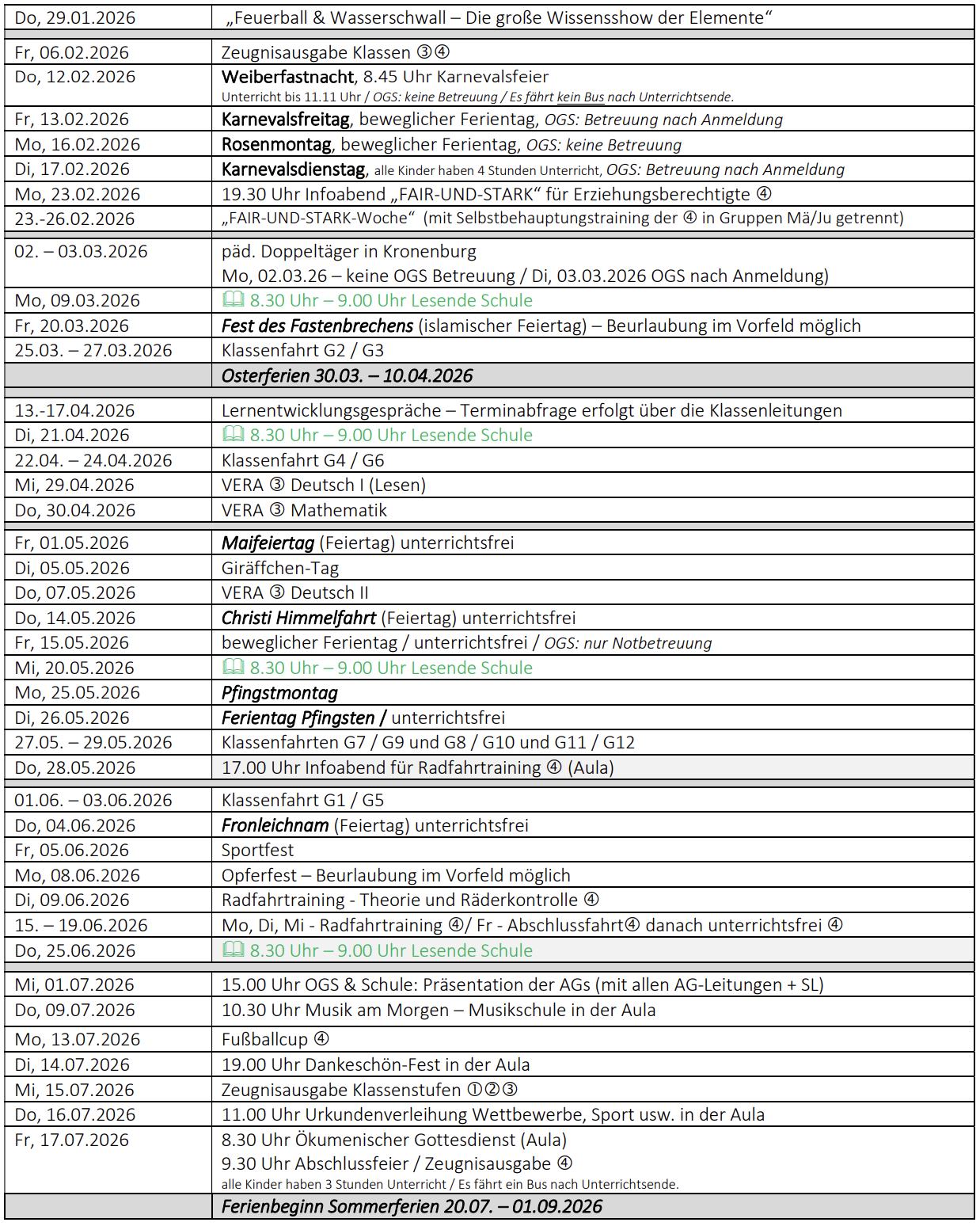 | | |
|---|---|
| Do, 29.01.2026 | „Feuerball & Wasserschwall – Die große Wissensshow der Elemente“ |
| Fr, 06.02.2026 | Zeugnisausgabe Klassen ③④ |
| Do, 12.02.2026 | Weiberfastnacht, 8.45 Uhr Karnevalsfeier Unterricht bis 11.11 Uhr / OGS: keine Betreuung / Es fährt kein Bus nach Unterrichtsende. |
| Fr, 13.02.2026 | Karnevalsfreitag, beweglicher Ferientag, OGS: Betreuung nach Anmeldung |
| Mo, 16.02.2026 | Rosenmontag, beweglicher Ferientag, OGS: keine Betreuung |
| Di, 17.02.2026 | Karnevalsdienstag, alle Kinder haben 4 Stunden Unterricht, OGS: Betreuung nach Anmeldung |
| Mo, 23.02.2026 | 19.30 Uhr Infoabend „FAIR-UND-STARK“ für Erziehungsberechtigte ④ |
| 23.-26.02.2026 | „FAIR-UND-STARK-Woche“ (mit Selbstbehauptungstraining der ④ in Gruppen Mä/Ju getrennt) |
| 02. – 03.03.2026 | päd. Doppeltäger in Kronenburg Mo, 02.03.26 – keine OGS Betreuung / Di, 03.03.2026 OGS nach Anmeldung) |
| Mo, 09.03.2026 | 8.30 Uhr – 9.00 Uhr Lesende Schule |
| Fr, 20.03.2026 | Fest des Fastenbrechens (islamischer Feiertag) – Beurlaubung im Vorfeld möglich |
| 25.03. – 27.03.2026 | Klassenfahrt G2 / G3 |
| | Osterferien 30.03. – 10.04.2026 |
| 13.-17.04.2026 | Lernentwicklungsgespräche – Terminabfrage erfolgt über die Klassenleitungen |
| Di, 21.04.2026 | 8.30 Uhr – 9.00 Uhr Lesende Schule |
| 22.04. – 24.04.2026 | Klassenfahrt G4 / G6 |
| Mi, 29.04.2026 | VERA ③ Deutsch I (Lesen) |
| Do, 30.04.2026 | VERA ③ Mathematik |
| Fr, 01.05.2026 | Maifeiertag (Feiertag) unterrichtsfrei |
| Di, 05.05.2026 | Giräffchen-Tag |
| Do, 07.05.2026 | VERA ③ Deutsch II |
| Do, 14.05.2026 | Christi Himmelfahrt (Feiertag) unterrichtsfrei |
| Fr, 15.05.2026 | beweglicher Ferientag / unterrichtsfrei / OGS: nur Notbetreuung |
| Mi, 20.05.2026 | 8.30 Uhr – 9.00 Uhr Lesende Schule |
| Mo, 25.05.2026 | Pfingstmontag |
| Di, 26.05.2026 | Ferientag Pfingsten / unterrichtsfrei |
| 27.05. – 29.05.2026 | Klassenfahrten G7 / G9 und G8 / G10 und G11 / G12 |
| Do, 28.05.2026 | 17.00 Uhr Infoabend für Radfahrtraining ④ (Aula) |
| 01.06. – 03.06.2026 | Klassenfahrt G1 / G5 |
| Do, 04.06.2026 | Fronleichnam (Feiertag) unterrichtsfrei |
| Fr, 05.06.2026 | Sportfest |
| Mo, 08.06.2026 | Opferfest – Beurlaubung im Vorfeld möglich |
| Di, 09.06.2026 | Radfahrtraining - Theorie und Räderkontrolle ④ |
| 15. – 19.06.2026 | Mo, Di, Mi - Radfahrtraining ④/ Fr - Abschlussfahrt④ danach unterrichtsfrei ④ |
| Do, 25.06.2026 | 8.30 Uhr – 9.00 Uhr Lesende Schule |
| Mi, 01.07.2026 | 15.00 Uhr OGS & Schule: Präsentation der AGs (mit allen AG-Leitungen + SL) |
| Do, 09.07.2026 | 10.30 Uhr Musik am Morgen – Musikschule in der Aula |
| Mo, 13.07.2026 | Fußballcup ④ |
| Di, 14.07.2026 | 19.00 Uhr Dankeschön-Fest in der Aula |
| Mi, 15.07.2026 | Zeugnisausgabe Klassenstufen ①②③ |
| Do, 16.07.2026 | 11.00 Uhr Urkundenverleihung Wettbewerbe, Sport usw. in der Aula |
| Fr, 17.07.2026 | 8.30 Uhr Ökumenischer Gottesdienst (Aula) 9.30 Uhr Abschlussfeier / Zeugnisausgabe ④ alle Kinder haben 3 Stunden Unterricht / Es fährt ein Bus nach Unterrichtsende. |
| | Ferienbeginn Sommerferien 20.07. – 01.09.2026 |